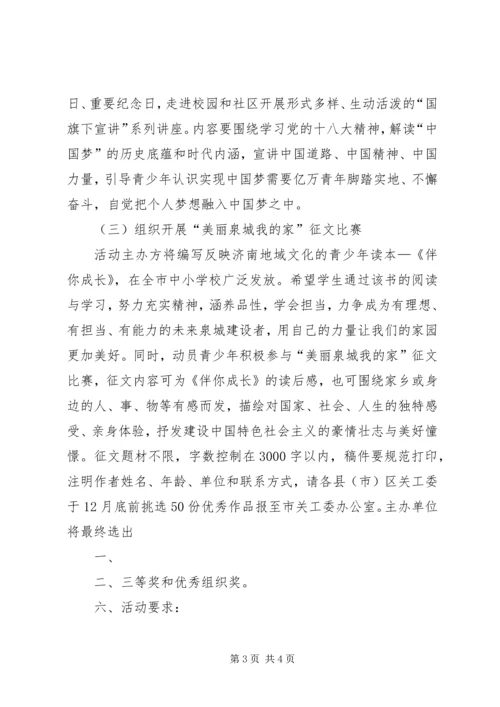 日、重要纪念日，走进校园和社区开展形式多样、生动活泼的“国旗下宣讲”系列讲座。内容要围绕学习党的十八大精神，解读“中国梦”的历史底蕴和时代内涵，宣讲中国道路、中国精神、中国力量，引导青少年认识实现中国梦需要亿万青年脚踏实地、不懈奋斗，自觉把个人梦想融入中国梦之中。

（三）组织开展“美丽泉城我的家”征文比赛

活动主办方将编写反映济南地域文化的青少年读本—《伴你成长》，在全市中小学校广泛发放。希望学生通过该书的阅读与学习，努力充实精神，涵养品性，学会担当，力争成为有理想、有担当、有能力的未来泉城建设者，用自己的力量让我们的家园更加美好。同时，动员青少年积极参与“美丽泉城我的家”征文比赛，征文内容可为《伴你成长》的读后感，也可围绕家乡或身边的人、事、物等有感而发，描绘对国家、社会、人生的独特感受、亲身体验，抒发建设中国特色社会主义的豪情壮志与美好憧憬。征文题材不限，字数控制在3000字以内，稿件要规范打印，注明作者姓名、年龄、单位和联系方式，请各县（市）区关工委于12月底前挑选50份优秀作品报至市关工委办公室。主办单位将最终选出

一、

二、三等奖和优秀组织奖。

六、活动要求：

第3页 共4页